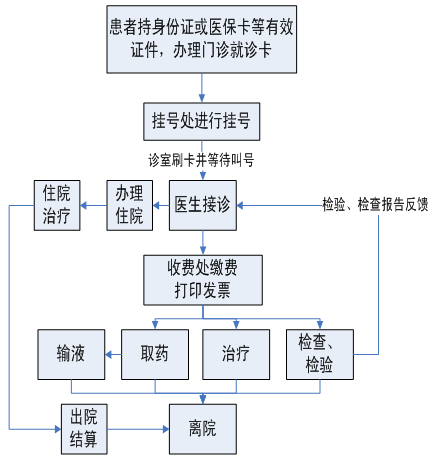 患者持身份证或医保卡等有效证件，办理门诊就诊卡

挂号处进行挂号

诊室刷卡并等待叫号

住院治疗

办理住院

医生接诊

检验、检查报告反馈

收费处缴费打印发票

输液

取药

治疗

检查、检验

出院结算

离院